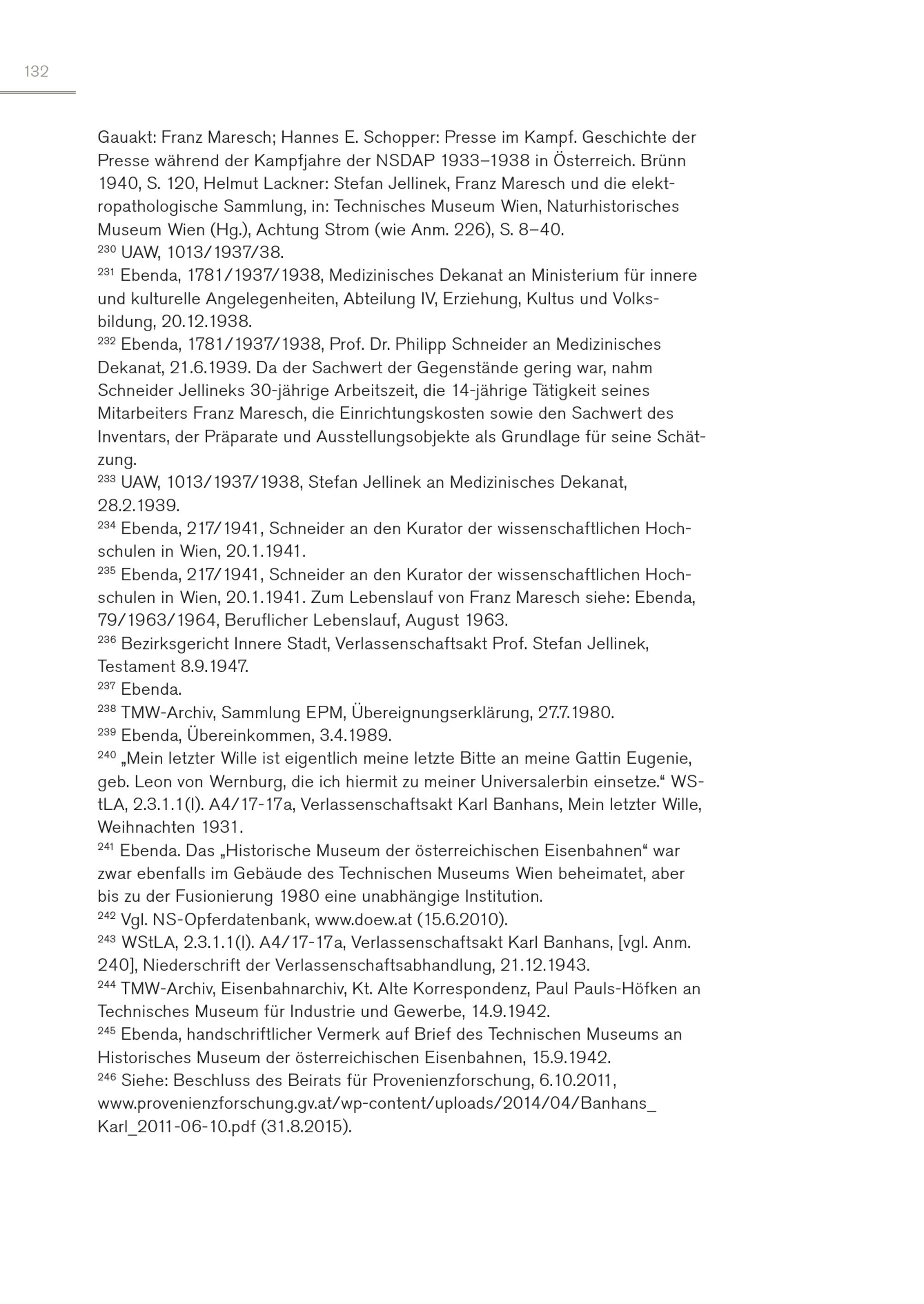 132

Gauakt: Franz Maresch; Hannes E. Schopper: Presse im Kampf. Geschichte der Presse während der Kampfjahre der NSDAP 1933–1938 in Österreich. Brünn 1940, S. 120, Helmut Lackner: Stefan Jellinek, Franz Maresch und die elektropathologische Sammlung, in: Technisches Museum Wien, Naturhistorisches Museum Wien (Hg.), Achtung Strom (wie Anm. 226), S. 8–40.
$^{230}$ UAW, 1013/1937/38.
$^{231}$ Ebenda, 1781/1937/1938, Medizinisches Dekanat an Ministerium für innere und kulturelle Angelegenheiten, Abteilung IV, Erziehung, Kultus und Volksbildung, 20.12.1938.
$^{232}$ Ebenda, 1781/1937/1938, Prof. Dr. Philipp Schneider an Medizinisches Dekanat, 21.6.1939. Da der Sachwert der Gegenstände gering war, nahm Schneider Jellineks 30-jährige Arbeitszeit, die 14-jährige Tätigkeit seines Mitarbeiters Franz Maresch, die Einrichtungskosten sowie den Sachwert des Inventars, der Präparate und Ausstellungsobjekte als Grundlage für seine Schätzung.
$^{233}$ UAW, 1013/1937/1938, Stefan Jellinek an Medizinisches Dekanat, 28.2.1939.
$^{234}$ Ebenda, 217/1941, Schneider an den Kurator der wissenschaftlichen Hochschulen in Wien, 20.1.1941.
$^{235}$ Ebenda, 217/1941, Schneider an den Kurator der wissenschaftlichen Hochschulen in Wien, 20.1.1941. Zum Lebenslauf von Franz Maresch siehe: Ebenda, 79/1963/1964, Beruflicher Lebenslauf, August 1963.
$^{236}$ Bezirksgericht Innere Stadt, Verlassenschaftsakt Prof. Stefan Jellinek, Testament 8.9.1947.
$^{237}$ Ebenda.
$^{238}$ TMW-Archiv, Sammlung EPM, Übereignungserklärung, 27.7.1980.
$^{239}$ Ebenda, Übereinkommen, 3.4.1989.
$^{240}$ „Mein letzter Wille ist eigentlich meine letzte Bitte an meine Gattin Eugenie, geb. Leon von Wernburg, die ich hiermit zu meiner Universalerbin einsetze.“ WStLA, 2.3.1.1(I). A4/17-17a, Verlassenschaftsakt Karl Banhans, Mein letzter Wille, Weihnachten 1931.
$^{241}$ Ebenda. Das „Historische Museum der österreichischen Eisenbahnen“ war zwar ebenfalls im Gebäude des Technischen Museums Wien beheimatet, aber bis zu der Fusionierung 1980 eine unabhängige Institution.
$^{242}$ Vgl. NS-Opferdatenbank, www.doew.at (15.6.2010).
$^{243}$ WStLA, 2.3.1.1(I). A4/17-17a, Verlassenschaftsakt Karl Banhans, [vgl. Anm. 240], Niederschrift der Verlassenschaftsabhandlung, 21.12.1943.
$^{244}$ TMW-Archiv, Eisenbahnarchiv, Kt. Alte Korrespondenz, Paul Pauls-Höfken an Technisches Museum für Industrie und Gewerbe, 14.9.1942.
$^{245}$ Ebenda, handschriftlicher Vermerk auf Brief des Technischen Museums an Historisches Museum der österreichischen Eisenbahnen, 15.9.1942.
$^{246}$ Siehe: Beschluss des Beirats für Provenienzforschung, 6.10.2011, www.provenienzforschung.gv.at/wp-content/uploads/2014/04/Banhans_Karl_2011-06-10.pdf (31.8.2015).